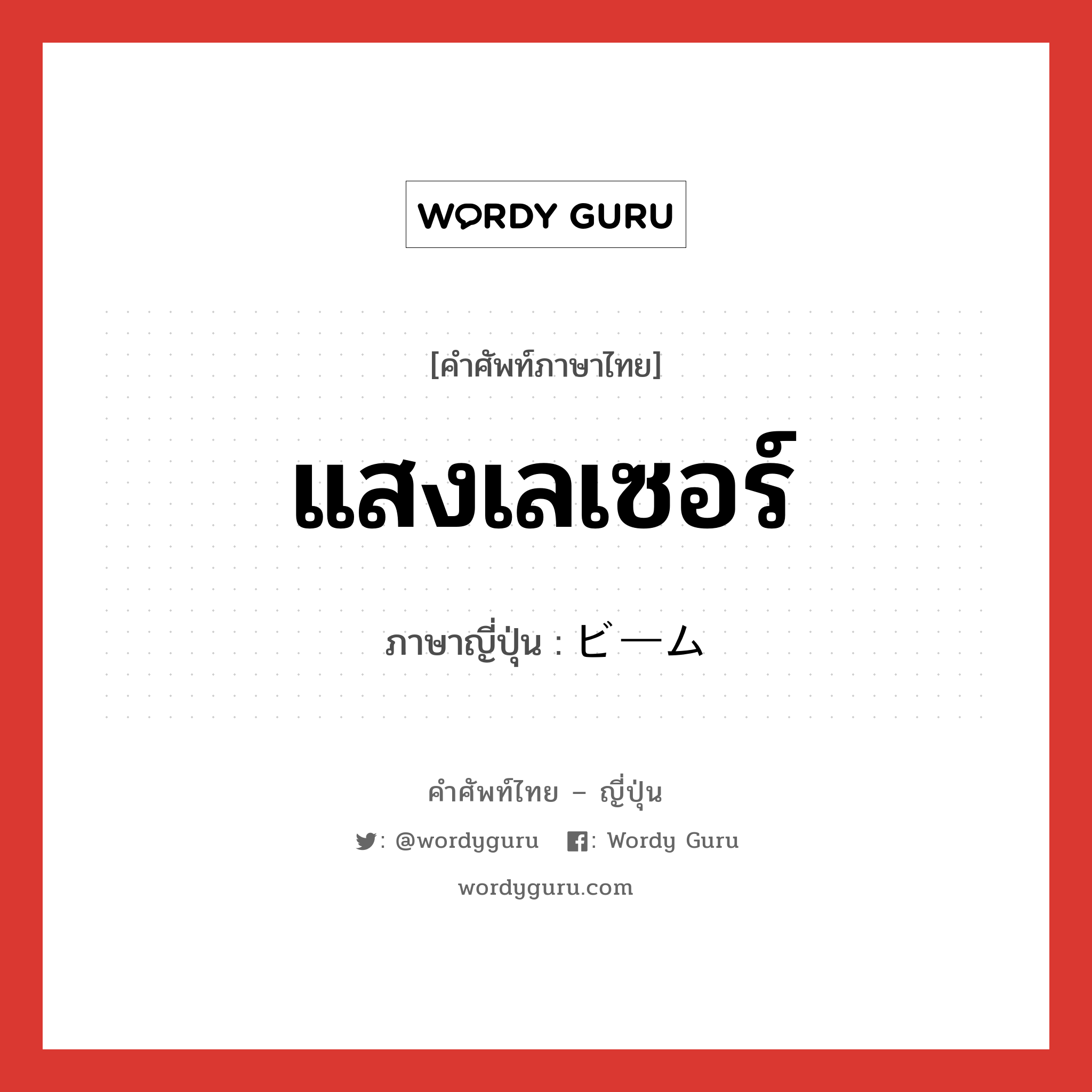 WORDY GURU

[คำศัพท์ภาษาไทย]

แสงเลเซอร์

ภาษาญี่ปุ่น : ビーム

คำศัพท์ไทย – ญี่ปุ่น

: @wordyguru : Wordy Guru

wordyguru.com